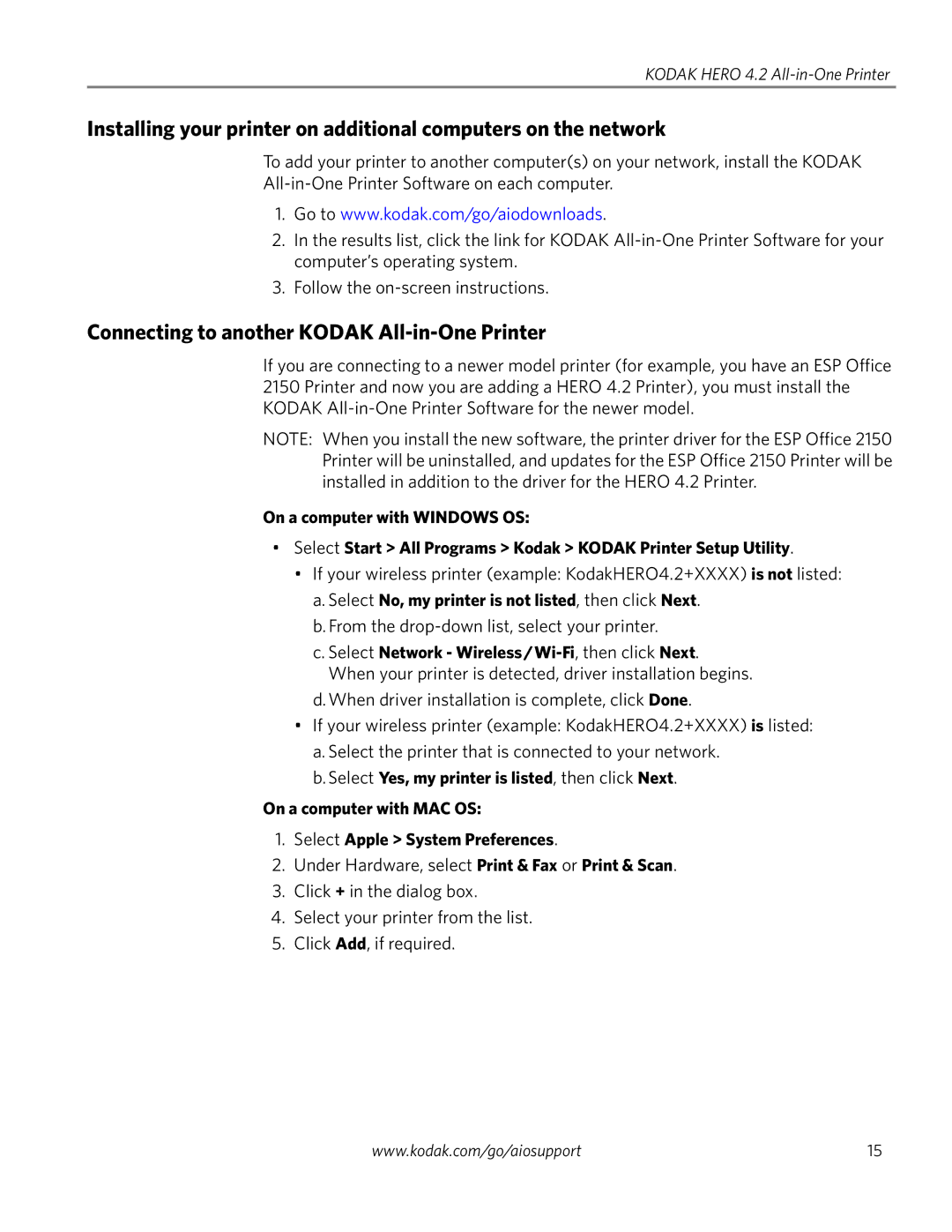 KODAK HERO 4.2 All-in-One Printer

Installing your printer on additional computers on the network

To add your printer to another computer(s) on your network, install the KODAK All-in-One Printer Software on each computer.

1. Go to www.kodak.com/go/aiodownloads.
2. In the results list, click the link for KODAK All-in-One Printer Software for your computer's operating system.
3. Follow the on-screen instructions.

Connecting to another KODAK All-in-One Printer

If you are connecting to a newer model printer (for example, you have an ESP Office 2150 Printer and now you are adding a HERO 4.2 Printer), you must install the KODAK All-in-One Printer Software for the newer model.

NOTE: When you install the new software, the printer driver for the ESP Office 2150 Printer will be uninstalled, and updates for the ESP Office 2150 Printer will be installed in addition to the driver for the HERO 4.2 Printer.

On a computer with WINDOWS OS:

• Select Start > All Programs > Kodak > KODAK Printer Setup Utility.
  • If your wireless printer (example: KodakHERO4.2+XXXX) is not listed:
    a. Select No, my printer is not listed, then click Next.
    b. From the drop-down list, select your printer.
    c. Select Network - Wireless/Wi-Fi, then click Next. When your printer is detected, driver installation begins.
    d. When driver installation is complete, click Done.
  • If your wireless printer (example: KodakHERO4.2+XXXX) is listed:
    a. Select the printer that is connected to your network.
    b. Select Yes, my printer is listed, then click Next.

On a computer with MAC OS:

1. Select Apple > System Preferences.
2. Under Hardware, select Print & Fax or Print & Scan.
3. Click + in the dialog box.
4. Select your printer from the list.
5. Click Add, if required.

www.kodak.com/go/aiosupport 15